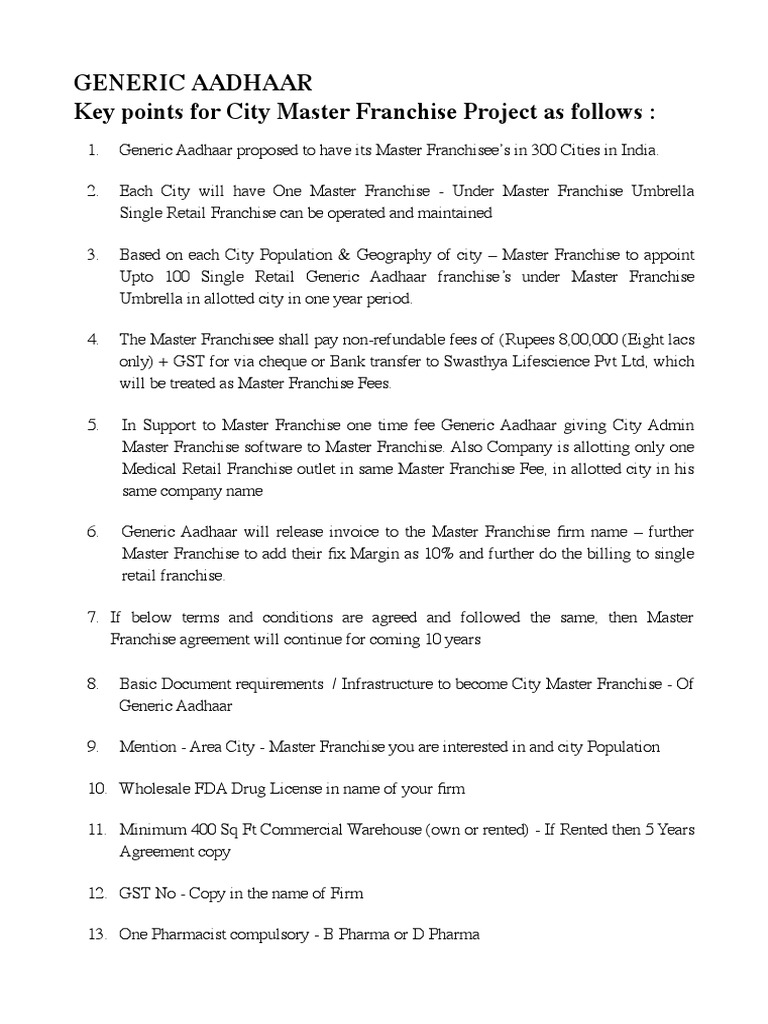 GENERIC AADHAAR
Key points for City Master Franchise Project as follows :

1. Generic Aadhaar proposed to have its Master Franchisee's in 300 Cities in India.

2. Each City will have One Master Franchise - Under Master Franchise Umbrella Single Retail Franchise can be operated and maintained

3. Based on each City Population & Geography of city – Master Franchise to appoint Upto 100 Single Retail Generic Aadhaar franchise's under Master Franchise Umbrella in allotted city in one year period.

4. The Master Franchisee shall pay non-refundable fees of (Rupees 8,00,000 (Eight lacs only) + GST for via cheque or Bank transfer to Swasthya Lifescience Pvt Ltd, which will be treated as Master Franchise Fees.

5. In Support to Master Franchise one time fee Generic Aadhaar giving City Admin Master Franchise software to Master Franchise. Also Company is allotting only one Medical Retail Franchise outlet in same Master Franchise Fee, in allotted city in his same company name

6. Generic Aadhaar will release invoice to the Master Franchise firm name – further Master Franchise to add their fix Margin as 10% and further do the billing to single retail franchise.

7. If below terms and conditions are agreed and followed the same, then Master Franchise agreement will continue for coming 10 years

8. Basic Document requirements / Infrastructure to become City Master Franchise - Of Generic Aadhaar

9. Mention - Area City - Master Franchise you are interested in and city Population

10. Wholesale FDA Drug License in name of your firm

11. Minimum 400 Sq Ft Commercial Warehouse (own or rented) - If Rented then 5 Years Agreement copy

12. GST No - Copy in the name of Firm

13. One Pharmacist compulsory - B Pharma or D Pharma